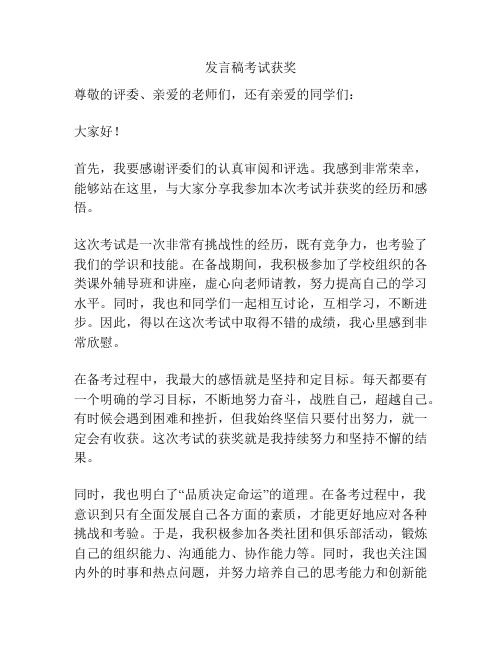 发言稿考试获奖

尊敬的评委、亲爱的老师们，还有亲爱的同学们：

大家好！

首先，我要感谢评委们的认真审阅和评选。我感到非常荣幸，能够站在这里，与大家分享我参加本次考试并获奖的经历和感悟。

这次考试是一次非常有挑战性的经历，既有竞争力，也考验了我们的学识和技能。在备战期间，我积极参加了学校组织的各类课外辅导班和讲座，虚心向老师请教，努力提高自己的学习水平。同时，我也和同学们一起相互讨论，互相学习，不断进步。因此，得以在这次考试中取得不错的成绩，我心里感到非常欣慰。

在备考过程中，我最大的感悟就是坚持和定目标。每天都要有一个明确的学习目标，不断地努力奋斗，战胜自己，超越自己。有时候会遇到困难和挫折，但我始终坚信只要付出努力，就一定会有收获。这次考试的获奖就是我持续努力和坚持不懈的结果。

同时，我也明白了“品质决定命运”的道理。在备考过程中，我意识到只有全面发展自己各方面的素质，才能更好地应对各种挑战和考验。于是，我积极参加各类社团和俱乐部活动，锻炼自己的组织能力、沟通能力、协作能力等。同时，我也关注国内外的时事和热点问题，并努力培养自己的思考能力和创新能